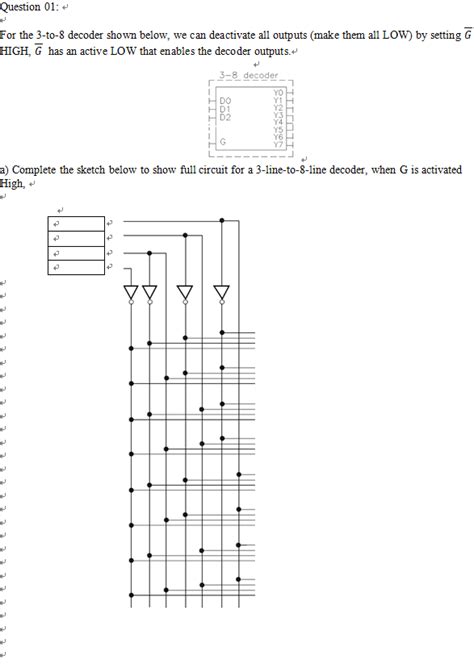 Question 01:

For the 3-to-8 decoder shown below, we can deactivate all outputs (make them all LOW) by setting $\overline{G}$ HIGH, $\overline{G}$ has an active LOW that enables the decoder outputs.

3-8 decoder
D0
D1
D2
G
Y0
Y1
Y2
Y3
Y4
Y5
Y6
Y7

a) Complete the sketch below to show full circuit for a 3-line-to-8-line decoder, when G is activated High,